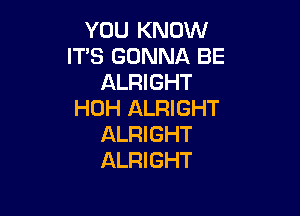 YOU KNOW
IT'S GONNA BE
ALRIGHT
HOH ALRIGHT
ALRIGHT
ALRIGHT